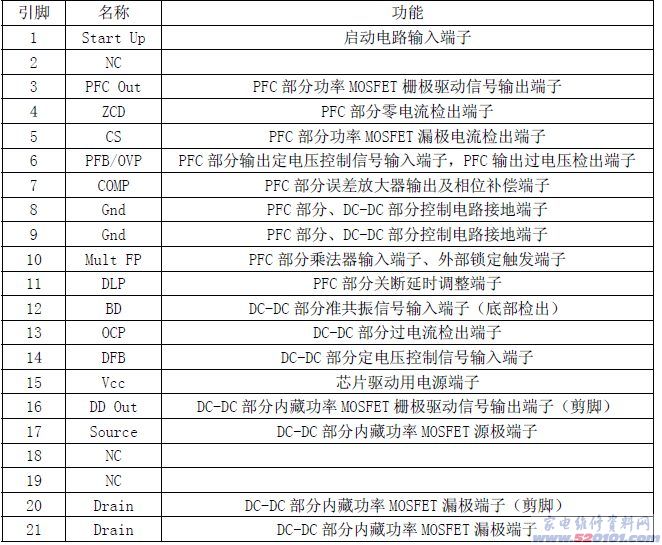 | 引脚 | 名称 | 功能 |
|---|---|---|
| 1 | Start Up | 启动电路输入端子 |
| 2 | NC | |
| 3 | PFC Out | PFC 部分功率 MOSFET 栅极驱动信号输出端子 |
| 4 | ZCD | PFC 部分零电流检出端子 |
| 5 | CS | PFC 部分功率 MOSFET 漏极电流检出端子 |
| 6 | PFB/OVP | PFC 部分输出定电压控制信号输入端子，PFC 输出过电压检出端子 |
| 7 | COMP | PFC 部分误差放大器输出及相位补偿端子 |
| 8 | Gnd | PFC 部分、DC-DC 部分控制电路接地端子 |
| 9 | Gnd | PFC 部分、DC-DC 部分控制电路接地端子 |
| 10 | Mult FP | PFC 部分乘法器输入端子、外部锁定触发端子 |
| 11 | DLP | PFC 部分关断延时调整端子 |
| 12 | BD | DC-DC 部分准共振信号输入端子（底部检出） |
| 13 | OCP | DC-DC 部分过电流检出端子 |
| 14 | DFB | DC-DC 部分定电压控制信号输入端子 |
| 15 | Vcc | 芯片驱动用电源端子 |
| 16 | DD Out | DC-DC 部分内藏功率 MOSFET 栅极驱动信号输出端子（剪脚） |
| 17 | Source | DC-DC 部分内藏功率 MOSFET 源极端子 |
| 18 | NC | |
| 19 | NC | |
| 20 | Drain | DC-DC 部分内藏功率 MOSFET 漏极端子（剪脚） |
| 21 | Drain | DC-DC 部分内藏功率 MOSFET 漏极端子 |

家电维修资料网 www.520101.com